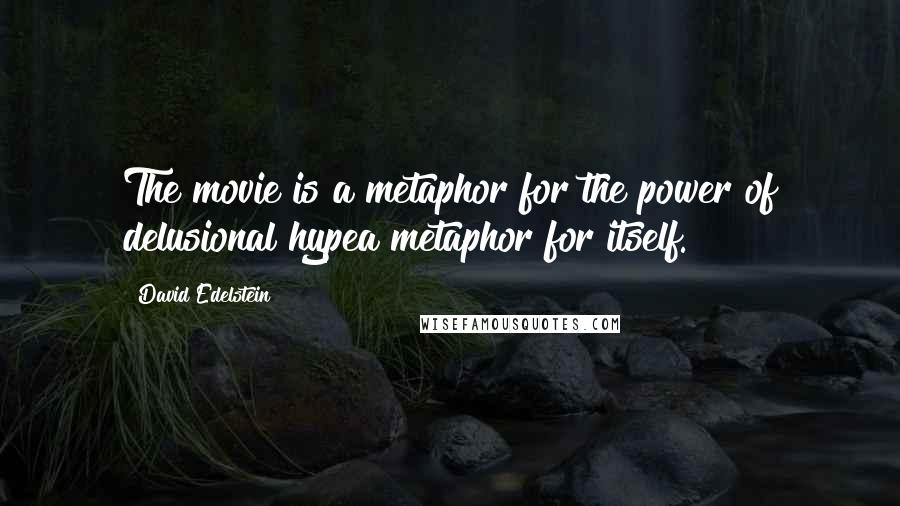 The movie is a metaphor for the power of delusional hypea metaphor for itself.

David Edelstein

WISEFAMOUSQUOTES.COM